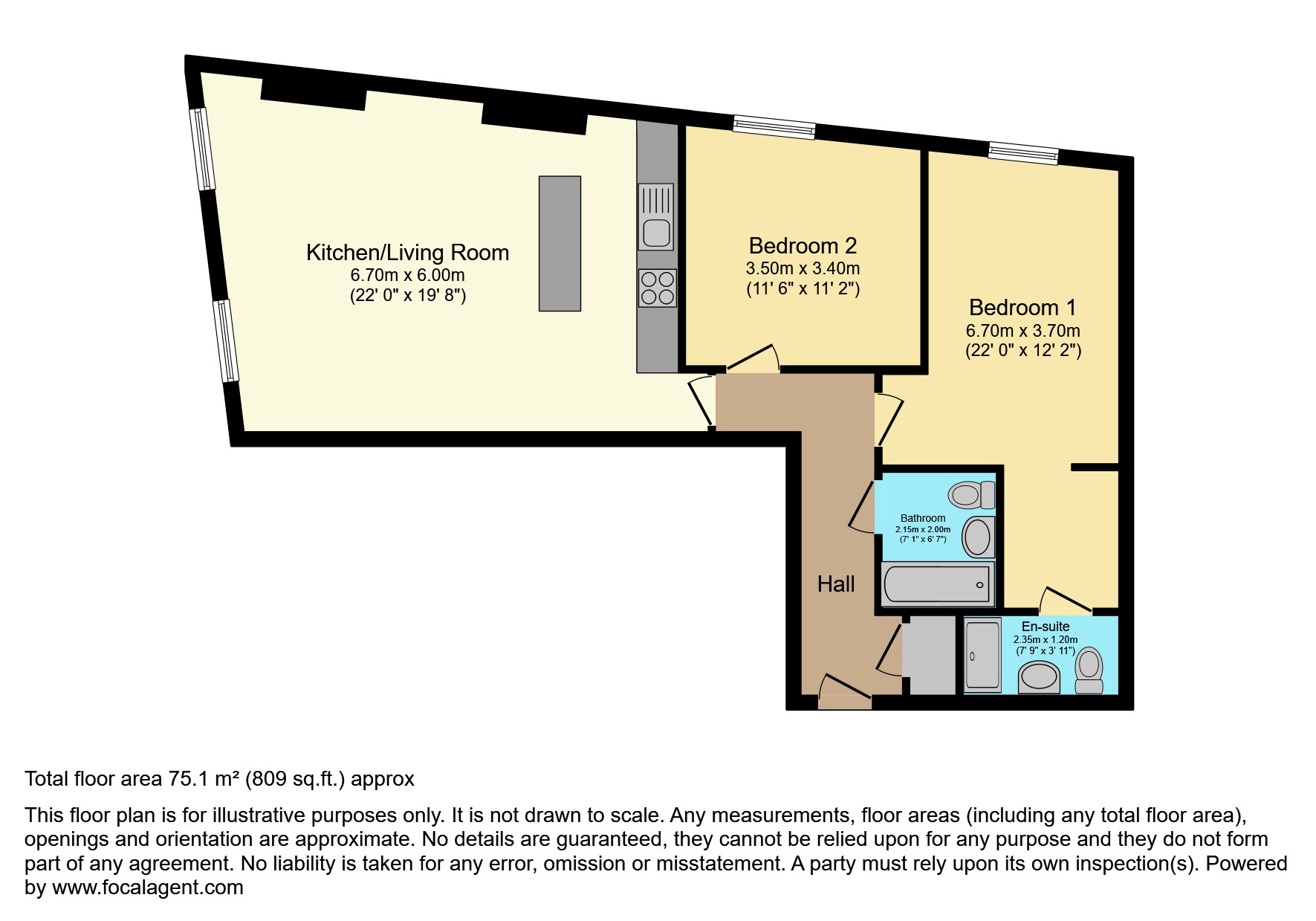 Kitchen/Living Room
6.70m x 6.00m
(22' 0" x 19' 8")

Bedroom 2
3.50m x 3.40m
(11' 6" x 11' 2")

Bedroom 1
6.70m x 3.70m
(22' 0" x 12' 2")

Bathroom
2.15m x 2.00m
(7' 1" x 6' 7")

Hall

En-suite
2.35m x 1.20m
(7' 9" x 3' 11")

Total floor area 75.1 m² (809 sq.ft.) approx

This floor plan is for illustrative purposes only. It is not drawn to scale. Any measurements, floor areas (including any total floor area), openings and orientation are approximate. No details are guaranteed, they cannot be relied upon for any purpose and they do not form part of any agreement. No liability is taken for any error, omission or misstatement. A party must rely upon its own inspection(s). Powered by www.focalagent.com